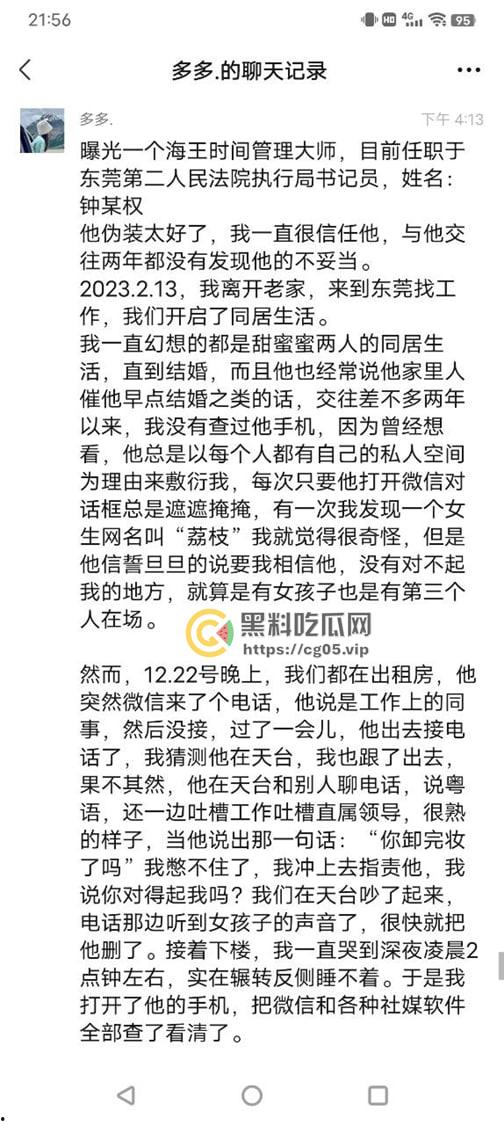 21:56 HD 4G 95

多多.的聊天记录

多多. 下午 4:13

曝光一个海王时间管理大师，目前任职于东莞第二人民法院执行局书记员，姓名：钟某权
他伪装太好了，我一直很信任他，与他交往两年都没有发现他的不妥当。
2023.2.13，我离开老家，来到东莞找工作，我们开启了同居生活。
我一直幻想的都是甜蜜蜜两人的同居生活，直到结婚，而且他也经常说他家里人催他早点结婚之类的话，交往差不多两年以来，我没有查过他手机，因为曾经想看，他总是以每个人都有自己的私人空间为理由来敷衍我，每次只要他打开微信对话框总是遮遮掩掩，有一次我发现一个女生网名叫“荔枝”我就觉得很奇怪，但是他信誓旦旦的说要我相信他，没有对不起我的地方，就算是有女孩子也是有第三个人在场。

黑料吃瓜网
https://cg05.vip

然而，12.22号晚上，我们都在出租房，他突然微信来了个电话，他说是工作上的同事，然后没接，过了一会儿，他出去接电话了，我猜测他在天台，我也跟了出去，果不其然，他在天台和别人聊电话，说粤语，还一边吐槽工作吐槽直属领导，很熟的样子，当他说出那一句话：“你卸完妆了吗”我憋不住了，我冲上去指责他，我说你对得起我吗？我们在天台吵了起来，电话那边听到女孩子的声音了，很快就把他删了。接着下楼，我一直哭到深夜凌晨2点钟左右，实在辗转反侧睡不着。于是我打开了他的手机，把微信和各种社媒软件全部查了看清了。